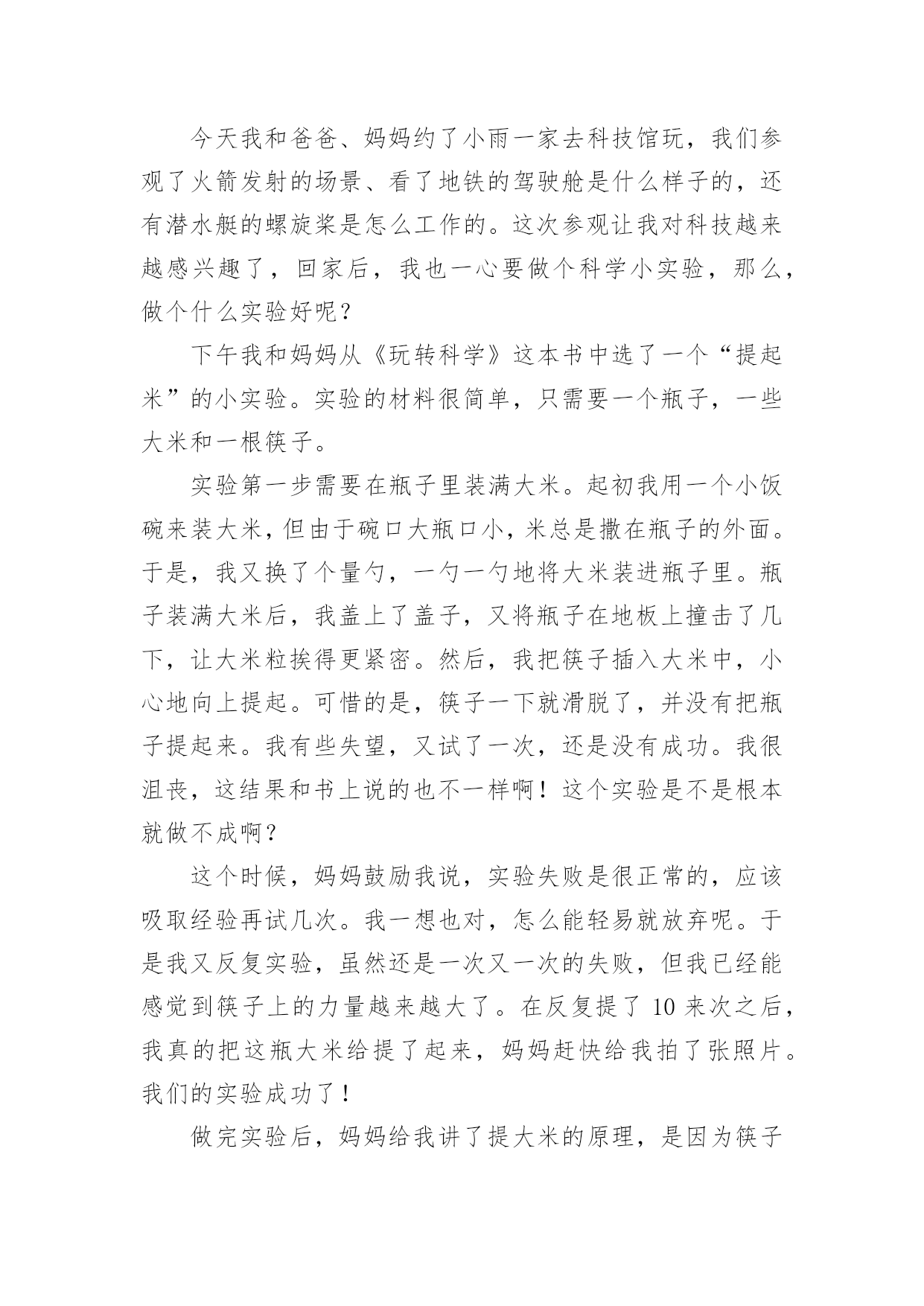 今天我和爸爸、妈妈约了小雨一家去科技馆玩，我们参观了火箭发射的场景、看了地铁的驾驶舱是什么样子的，还有潜水艇的螺旋桨是怎么工作的。这次参观让我对科技越来越感兴趣了，回家后，我也一心要做个科学小实验，那么，做个什么实验好呢？

下午我和妈妈从《玩转科学》这本书中选了一个“提起米”的小实验。实验的材料很简单，只需要一个瓶子，一些大米和一根筷子。

实验第一步需要在瓶子里装满大米。起初我用一个小饭碗来装大米，但由于碗口大瓶口小，米总是撒在瓶子的外面。于是，我又换了个量勺，一勺一勺地将大米装进瓶子里。瓶子装满大米后，我盖上了盖子，又将瓶子在地板上撞击了几下，让大米粒挨得更紧密。然后，我把筷子插入大米中，小心地向上提起。可惜的是，筷子一下就滑脱了，并没有把瓶子提起来。我有些失望，又试了一次，还是没有成功。我很沮丧，这结果和书上说的也不一样啊！这个实验是不是根本就做不成啊？

这个时候，妈妈鼓励我说，实验失败是很正常的，应该吸取经验再试几次。我一想也对，怎么能轻易就放弃呢。于是我又反复实验，虽然还是一次又一次的失败，但我已经能感觉到筷子上的力量越来越大了。在反复提了 10 来次之后，我真的把这瓶大米给提了起来，妈妈赶快给我拍了张照片。我们的实验成功了！

做完实验后，妈妈给我讲了提大米的原理，是因为筷子